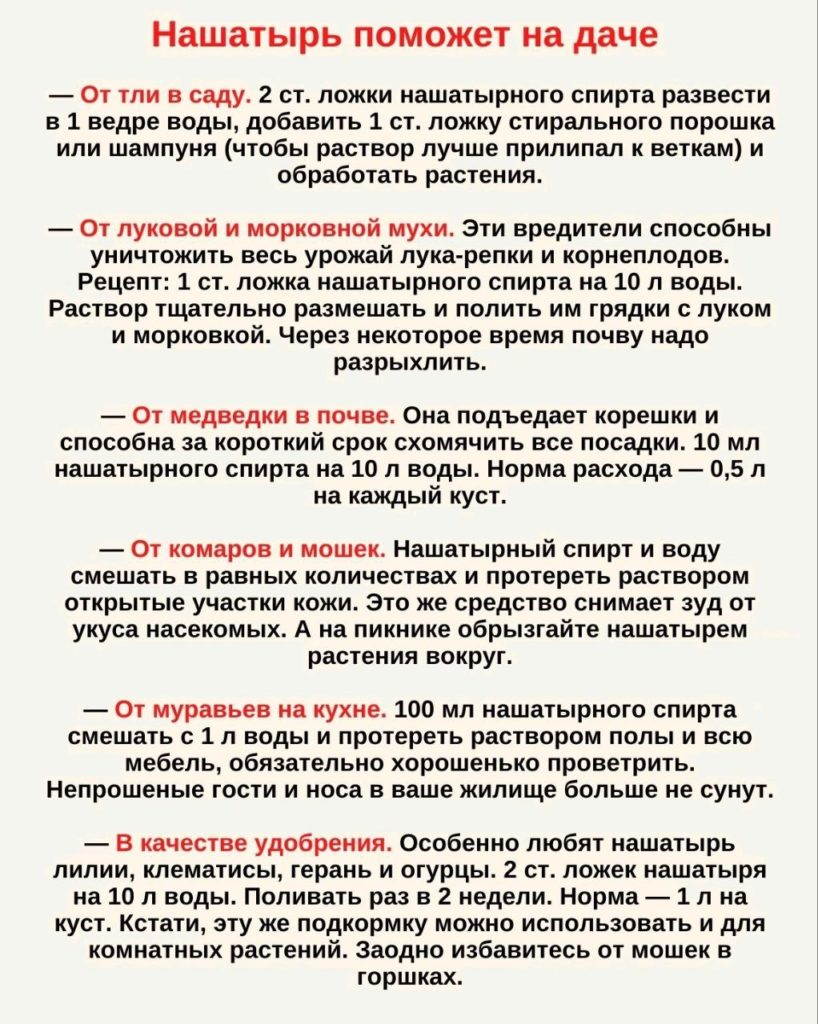 Нашатырь поможет на даче

— От тли в саду. 2 ст. ложки нашатырного спирта развести в 1 ведре воды, добавить 1 ст. ложку стирального порошка или шампуня (чтобы раствор лучше прилипал к веткам) и обработать растения.

— От луковой и морковной мухи. Эти вредители способны уничтожить весь урожай лука-репки и корнеплодов. Рецепт: 1 ст. ложка нашатырного спирта на 10 л воды. Раствор тщательно размешать и полить им грядки с луком и морковкой. Через некоторое время почву надо разрыхлить.

— От медведки в почве. Она подъедает корешки и способна за короткий срок схомячить все посадки. 10 мл нашатырного спирта на 10 л воды. Норма расхода — 0,5 л на каждый куст.

— От комаров и мошек. Нашатырный спирт и воду смешать в равных количествах и протереть раствором открытые участки кожи. Это же средство снимает зуд от укуса насекомых. А на пикнике обрызгайте нашатырем растения вокруг.

— От муравьев на кухне. 100 мл нашатырного спирта смешать с 1 л воды и протереть раствором полы и всю мебель, обязательно хорошенько проветрить. Непрошеные гости и носа в ваше жилище больше не сунут.

— В качестве удобрения. Особенно любят нашатырь лилии, клематисы, герань и огурцы. 2 ст. ложек нашатыря на 10 л воды. Поливать раз в 2 недели. Норма — 1 л на куст. Кстати, эту же подкормку можно использовать и для комнатных растений. Заодно избавитесь от мошек в горшках.